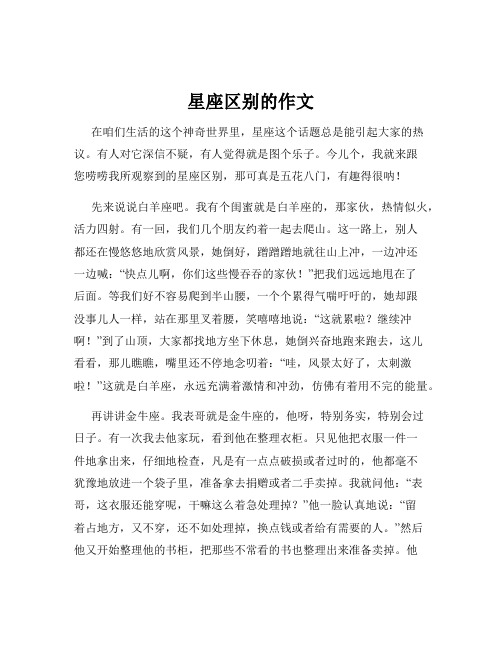 星座区别的作文

在咱们生活的这个神奇世界里，星座这个话题总是能引起大家的热议。有人对它深信不疑，有人觉得就是图个乐子。今儿个，我就来跟您唠唠我所观察到的星座区别，那可真是五花八门，有趣得很呐！

先来说说白羊座吧。我有个闺蜜就是白羊座的，那家伙，热情似火，活力四射。有一回，我们几个朋友约着一起去爬山。这一路上，别人都还在慢悠悠地欣赏风景，她倒好，蹭蹭蹭地就往山上冲，一边冲还一边喊：“快点儿啊，你们这些慢吞吞的家伙！”把我们远远地甩在了后面。等我们好不容易爬到半山腰，一个个累得气喘吁吁的，她却跟没事儿人一样，站在那里叉着腰，笑嘻嘻地说：“这就累啦？继续冲啊！”到了山顶，大家都找地方坐下休息，她倒兴奋地跑来跑去，这儿看看，那儿瞧瞧，嘴里还不停地念叨着：“哇，风景太好了，太刺激啦！”这就是白羊座，永远充满着激情和冲劲，仿佛有着用不完的能量。

再讲讲金牛座。我表哥就是金牛座的，他呀，特别务实，特别会过日子。有一次我去他家玩，看到他在整理衣柜。只见他把衣服一件一件地拿出来，仔细地检查，凡是有一点点破损或者过时的，他都毫不犹豫地放进一个袋子里，准备拿去捐赠或者二手卖掉。我就问他：“表哥，这衣服还能穿呢，干嘛这么着急处理掉？”他一脸认真地说：“留着占地方，又不穿，还不如处理掉，换点钱或者给有需要的人。”然后他又开始整理他的书柜，把那些不常看的书也整理出来准备卖掉。他